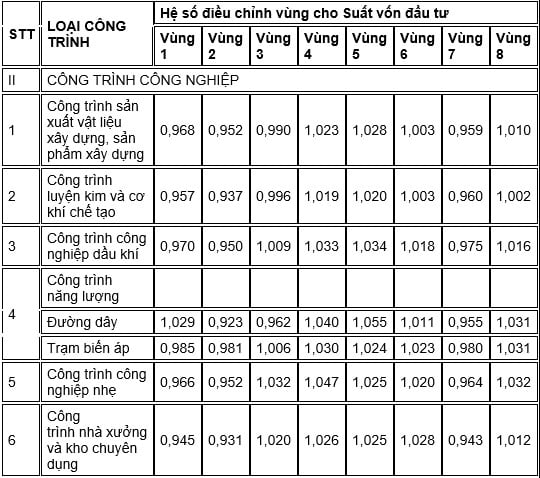 | STT | LOẠI CÔNG TRÌNH | Hệ số điều chỉnh vùng cho Suất vốn đầu tư | | | | | | | |
|---|---|---|---|---|---|---|---|---|---|
| | | Vùng 1 | Vùng 2 | Vùng 3 | Vùng 4 | Vùng 5 | Vùng 6 | Vùng 7 | Vùng 8 |
| II | CÔNG TRÌNH CÔNG NGHIỆP | | | | | | | | |
| 1 | Công trình sản xuất vật liệu xây dựng, sản phẩm xây dựng | 0,968 | 0,952 | 0,990 | 1,023 | 1,028 | 1,003 | 0,959 | 1,010 |
| 2 | Công trình luyện kim và cơ khí chế tạo | 0,957 | 0,937 | 0,996 | 1,019 | 1,020 | 1,003 | 0,960 | 1,002 |
| 3 | Công trình công nghiệp dầu khí | 0,970 | 0,950 | 1,009 | 1,033 | 1,034 | 1,018 | 0,975 | 1,016 |
| 4 | Công trình năng lượng | | | | | | | | |
| | Đường dây | 1,029 | 0,923 | 0,962 | 1,040 | 1,055 | 1,011 | 0,955 | 1,031 |
| | Trạm biến áp | 0,985 | 0,981 | 1,006 | 1,030 | 1,024 | 1,023 | 0,980 | 1,031 |
| 5 | Công trình công nghiệp nhẹ | 0,966 | 0,952 | 1,032 | 1,047 | 1,025 | 1,020 | 0,964 | 1,032 |
| 6 | Công trình nhà xưởng và kho chuyên dụng | 0,945 | 0,931 | 1,020 | 1,026 | 1,025 | 1,028 | 0,943 | 1,012 |